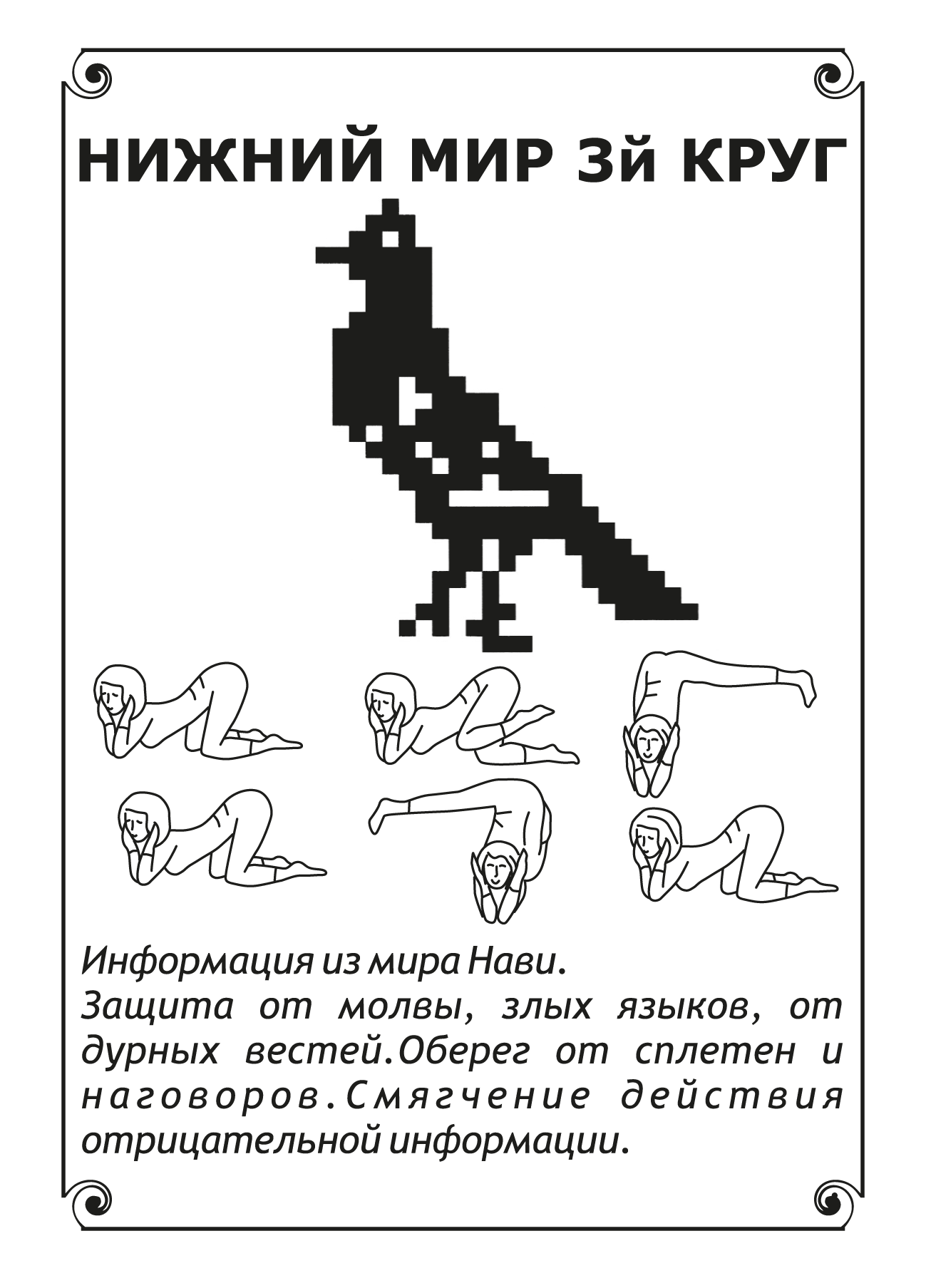 НИЖНИЙ МИР 3й КРУГ

Информация из мира Нави.
Защита от молвы, злых языков, от дурных вестей.Оберег от сплетен и наговоров.Смягчение действия отрицательной информации.